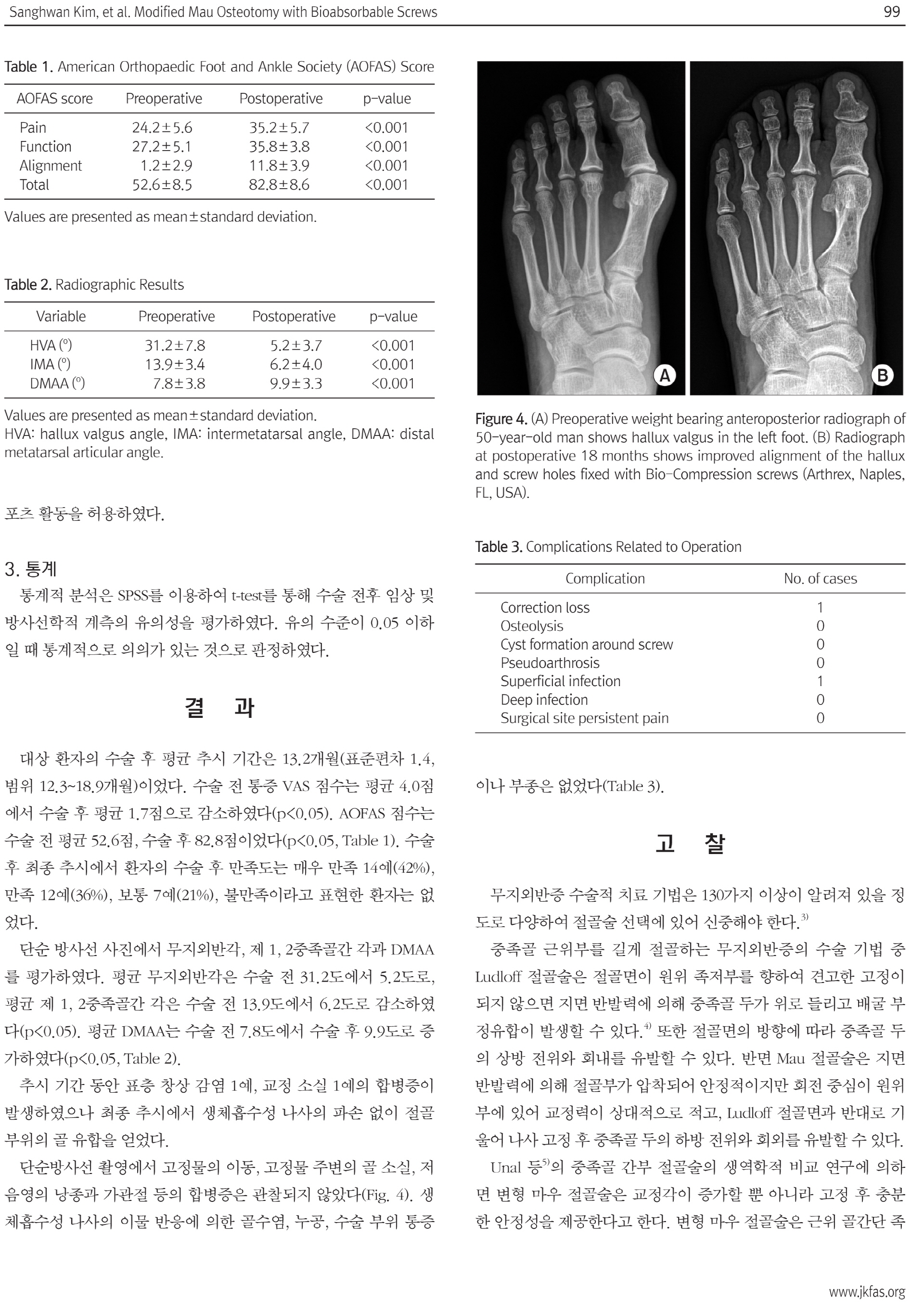 Sanghwan Kim, et al. Modified Mau Osteotomy with Bioabsorbable Screws

99

Table 1. American Orthopaedic Foot and Ankle Society (AOFAS) Score

| AOFAS score | Preoperative | Postoperative | p-value |
|---|---|---|---|
| Pain | 24.2±5.6 | 35.2±5.7 | <0.001 |
| Function | 27.2±5.1 | 35.8±3.8 | <0.001 |
| Alignment | 1.2±2.9 | 11.8±3.9 | <0.001 |
| Total | 52.6±8.5 | 82.8±8.6 | <0.001 |

Values are presented as mean±standard deviation.

Table 2. Radiographic Results

| Variable | Preoperative | Postoperative | p-value |
|---|---|---|---|
| HVA (°) | 31.2±7.8 | 5.2±3.7 | <0.001 |
| IMA (°) | 13.9±3.4 | 6.2±4.0 | <0.001 |
| DMAA (°) | 7.8±3.8 | 9.9±3.3 | <0.001 |

Values are presented as mean±standard deviation.
HVA: hallux valgus angle, IMA: intermetatarsal angle, DMAA: distal metatarsal articular angle.

포츠 활동을 허용하였다.

3. 통계
통계적 분석은 SPSS를 이용하여 t-test를 통해 수술 전후 임상 및 방사선학적 계측의 유의성을 평가하였다. 유의 수준이 0.05 이하일 때 통계적으로 의의가 있는 것으로 판정하였다.

결 과

대상 환자의 수술 후 평균 추시 기간은 13.2개월(표준편차 1.4, 범위 12.3~18.9개월)이었다. 수술 전 통증 VAS 점수는 평균 4.0점에서 수술 후 평균 1.7점으로 감소하였다(p<0.05). AOFAS 점수는 수술 전 평균 52.6점, 수술 후 82.8점이었다(p<0.05, Table 1). 수술 후 최종 추시에서 환자의 수술 후 만족도는 매우 만족 14예(42%), 만족 12예(36%), 보통 7예(21%), 불만족이라고 표현한 환자는 없었다.

단순 방사선 사진에서 무지외반각, 제 1, 2중족골간 각과 DMAA를 평가하였다. 평균 무지외반각은 수술 전 31.2도에서 5.2도로, 평균 제 1, 2중족골간 각은 수술 전 13.9도에서 6.2도로 감소하였다(p<0.05). 평균 DMAA는 수술 전 7.8도에서 수술 후 9.9도로 증가하였다(p<0.05, Table 2).

추시 기간 동안 표층 창상 감염 1예, 교정 소실 1예의 합병증이 발생하였으나 최종 추시에서 생체흡수성 나사의 파손 없이 절골 부위의 골 유합을 얻었다.

단순방사선 촬영에서 고정물의 이동, 고정물 주변의 골 소실, 저음영의 낭종과 가관절 등의 합병증은 관찰되지 않았다(Fig. 4). 생체흡수성 나사의 이물 반응에 의한 골수염, 누공, 수술 부위 통증

A
B

Figure 4. (A) Preoperative weight bearing anteroposterior radiograph of 50-year-old man shows hallux valgus in the left foot. (B) Radiograph at postoperative 18 months shows improved alignment of the hallux and screw holes fixed with Bio-Compression screws (Arthrex, Naples, FL, USA).

Table 3. Complications Related to Operation

| Complication | No. of cases |
|---|---|
| Correction loss | 1 |
| Osteolysis | 0 |
| Cyst formation around screw | 0 |
| Pseudoarthrosis | 0 |
| Superficial infection | 1 |
| Deep infection | 0 |
| Surgical site persistent pain | 0 |

이나 부종은 없었다(Table 3).

고 찰

무지외반증 수술적 치료 기법은 130가지 이상이 알려져 있을 정도로 다양하여 절골술 선택에 있어 신중해야 한다.$^{3)}$

중족골 근위부를 길게 절골하는 무지외반증의 수술 기법 중 Ludloff 절골술은 절골면이 원위 족저부를 향하여 견고한 고정이 되지 않으면 지면 반발력에 의해 중족골 두가 위로 들리고 배굴 부정유합이 발생할 수 있다.$^{4)}$ 또한 절골면의 방향에 따라 중족골 두의 상방 전위와 회내를 유발할 수 있다. 반면 Mau 절골술은 지면 반발력에 의해 절골부가 압착되어 안정적이지만 회전 중심이 원위부에 있어 교정력이 상대적으로 적고, Ludloff 절골면과 반대로 기울어 나사 고정 후 중족골 두의 하방 전위와 회외를 유발할 수 있다.

Unal 등$^{5)}$의 중족골 간부 절골술의 생역학적 비교 연구에 의하면 변형 마우 절골술은 교정각이 증가할 뿐 아니라 고정 후 충분한 안정성을 제공한다고 한다. 변형 마우 절골술은 근위 골간단 족

www.jkfas.org